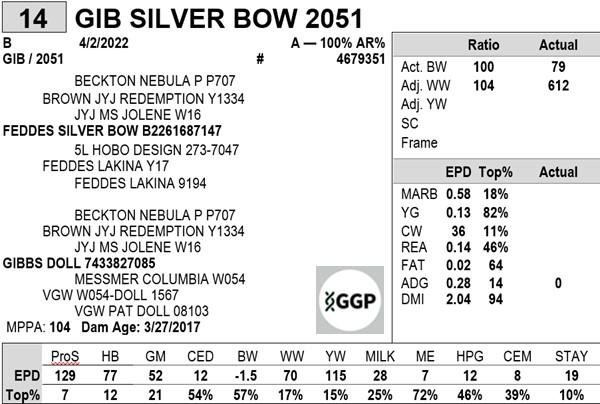 14 GIB SILVER BOW 2051

B 4/2/2022 A — 100% AR%
GIB / 2051 # 4679351

BECKTON NEBULA P P707
BROWN JYJ REDEMPTION Y1334
JYJ MS JOLENE W16
FEDDES SILVER BOW B2261687147
5L HOBO DESIGN 273-7047
FEDDES LAKINA Y17
FEDDES LAKINA 9194

BECKTON NEBULA P P707
BROWN JYJ REDEMPTION Y1334
JYJ MS JOLENE W16
GIBBS DOLL 7433827085
MESSMER COLUMBIA W054
VGW W054-DOLL 1567
VGW PAT DOLL 08103
MPPA: 104 Dam Age: 3/27/2017

GGP

| | Ratio | Actual |
|---|---|---|
| Act. BW | 100 | 79 |
| Adj. WW | 104 | 612 |
| Adj. YW | | |
| SC | | |
| Frame | | |

| | EPD | Top% | Actual |
|---|---|---|---|
| MARB | 0.58 | 18% | |
| YG | 0.13 | 82% | |
| CW | 36 | 11% | |
| REA | 0.14 | 46% | |
| FAT | 0.02 | 64 | |
| ADG | 0.28 | 14 | 0 |
| DMI | 2.04 | 94 | |

| | ProS | HB | GM | CED | BW | WW | YW | MILK | ME | HPG | CEM | STAY |
|---|---|---|---|---|---|---|---|---|---|---|---|---|
| EPD | 129 | 77 | 52 | 12 | -1.5 | 70 | 115 | 28 | 7 | 12 | 8 | 19 |
| Top% | 7 | 12 | 21 | 54% | 57% | 17% | 15% | 25% | 72% | 46% | 39% | 10% |